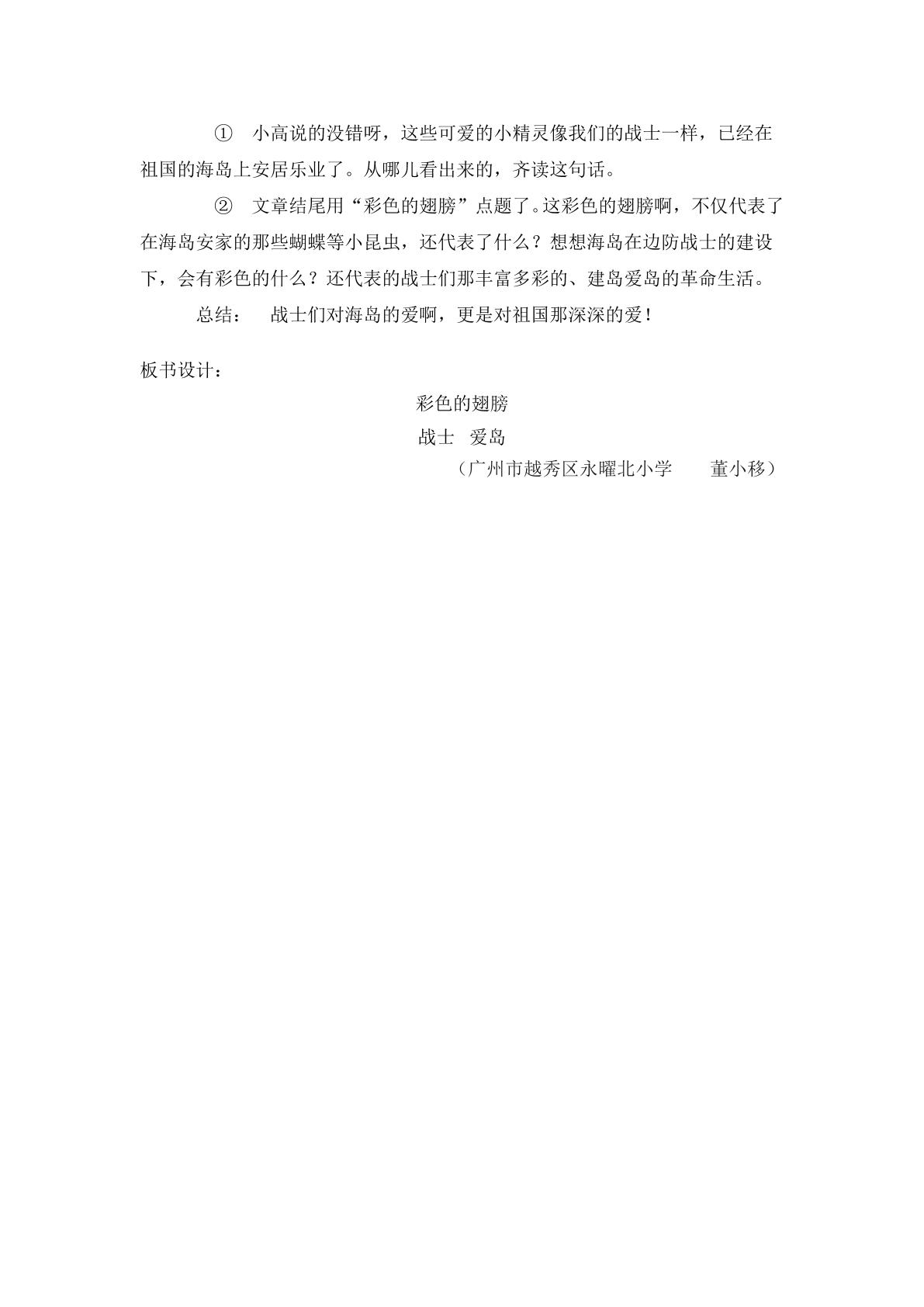 ① 小高说的没错呀，这些可爱的小精灵像我们的战士一样，已经在祖国的海岛上安居乐业了。从哪儿看出来的，齐读这句话。

② 文章结尾用“彩色的翅膀”点题了。这彩色的翅膀啊，不仅代表了在海岛安家的那些蝴蝶等小昆虫，还代表了什么？想想海岛在边防战士的建设下，会有彩色的什么？还代表的战士们那丰富多彩的、建岛爱岛的革命生活。

总结： 战士们对海岛的爱啊，更是对祖国那深深的爱！

板书设计：

彩色的翅膀

战士 爱岛

（广州市越秀区永曜北小学 董小移）